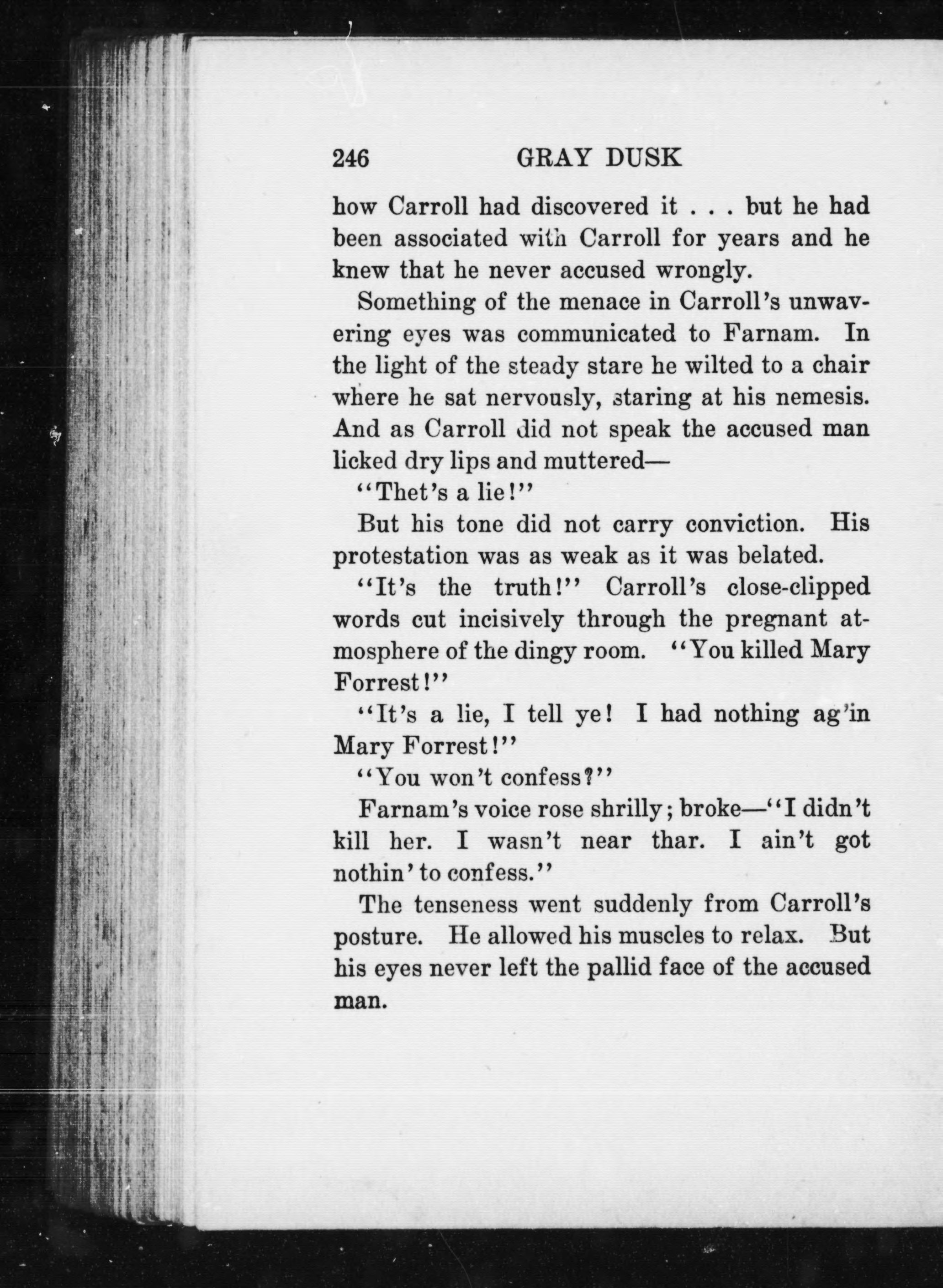 246 GRAY DUSK

how Carroll had discovered it . . . but he had been associated with Carroll for years and he knew that he never accused wrongly.

Something of the menace in Carroll's unwavering eyes was communicated to Farnam. In the light of the steady stare he wilted to a chair where he sat nervously, staring at his nemesis. And as Carroll did not speak the accused man licked dry lips and muttered—

"Thet's a lie!"

But his tone did not carry conviction. His protestation was as weak as it was belated.

"It's the truth!" Carroll's close-clipped words cut incisively through the pregnant atmosphere of the dingy room. "You killed Mary Forrest!"

"It's a lie, I tell ye! I had nothing ag'in Mary Forrest!"

"You won't confess?"

Farnam's voice rose shrilly; broke—"I didn't kill her. I wasn't near thar. I ain't got nothin' to confess."

The tenseness went suddenly from Carroll's posture. He allowed his muscles to relax. But his eyes never left the pallid face of the accused man.